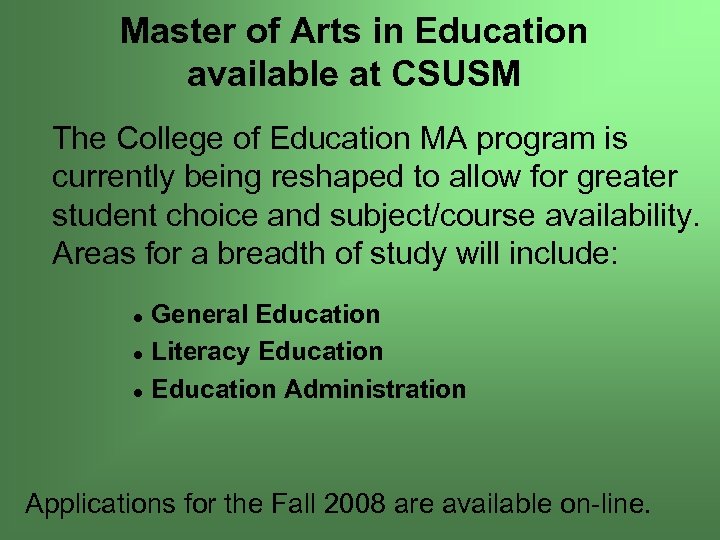 Master of Arts in Education
available at CSUSM

The College of Education MA program is currently being reshaped to allow for greater student choice and subject/course availability. Areas for a breadth of study will include:

• General Education
• Literacy Education
• Education Administration

Applications for the Fall 2008 are available on-line.